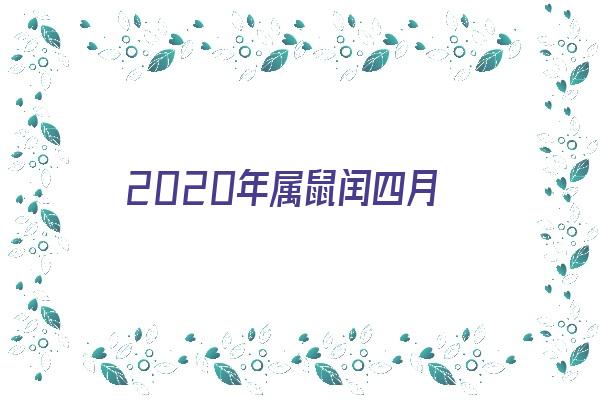 2020年属鼠闰四月